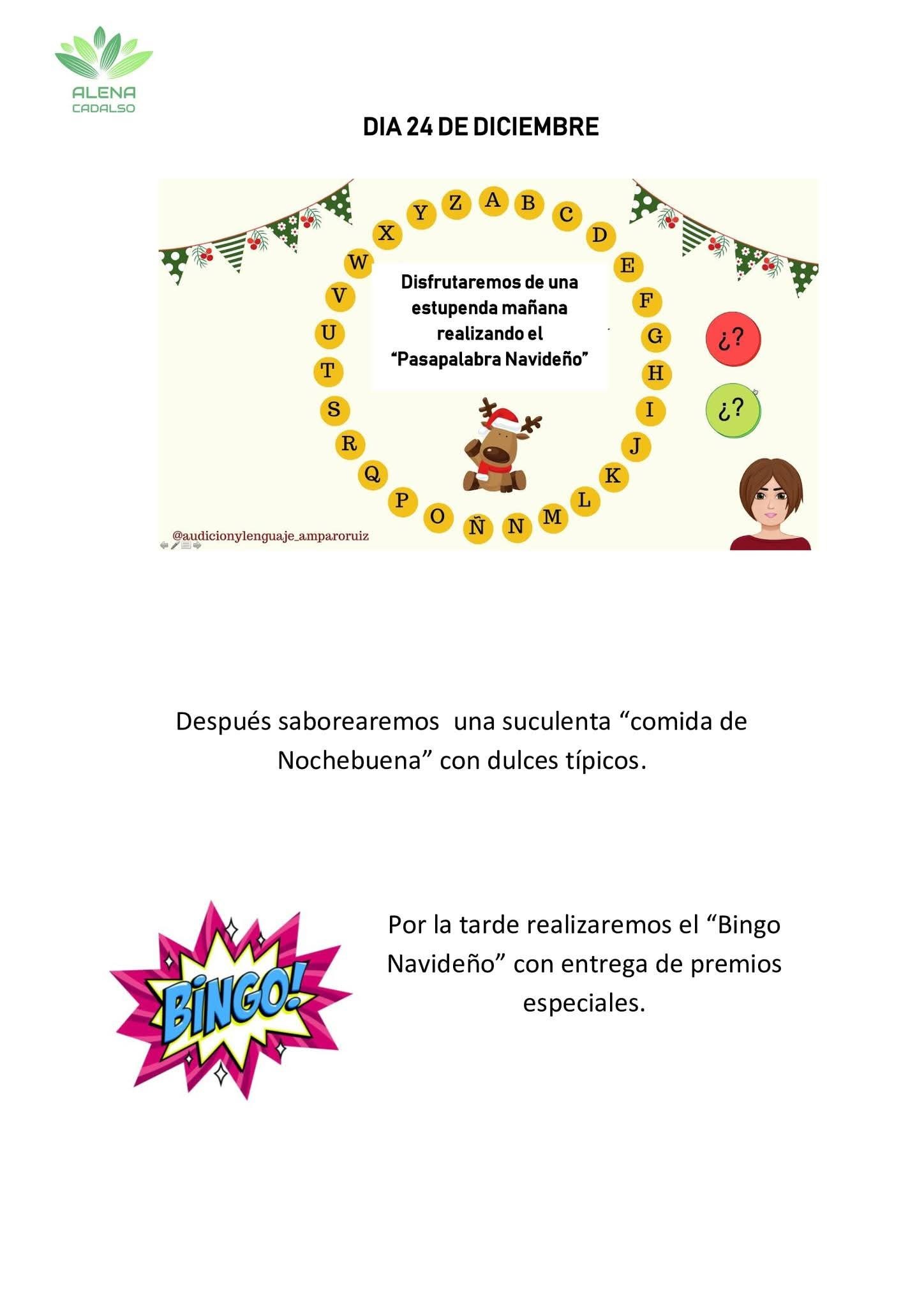 ALENA
CADALSO

DIA 24 DE DICIEMBRE

A B C D E F G H I J K L M N Ñ O P Q R S T U V W X Y Z

Disfrutaremos de una estupenda mañana realizando el "Pasapalabra Navideño"

¿?

¿?

@audicionylenguaje_amparoruiz

Después saborearemos una suculenta "comida de Nochebuena" con dulces típicos.

BINGO!

Por la tarde realizaremos el "Bingo Navideño" con entrega de premios especiales.